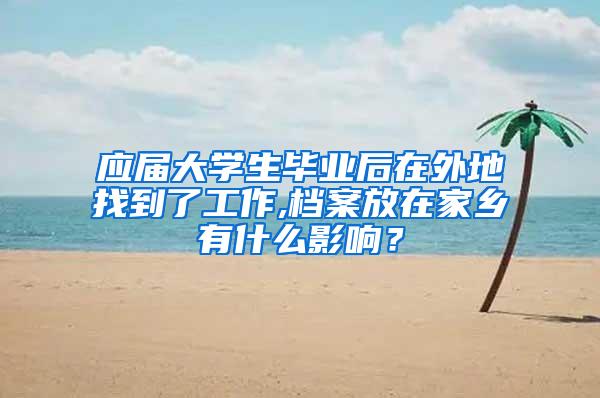 应届大学生毕业后在外地找到了工作,档案放在家乡有什么影响？